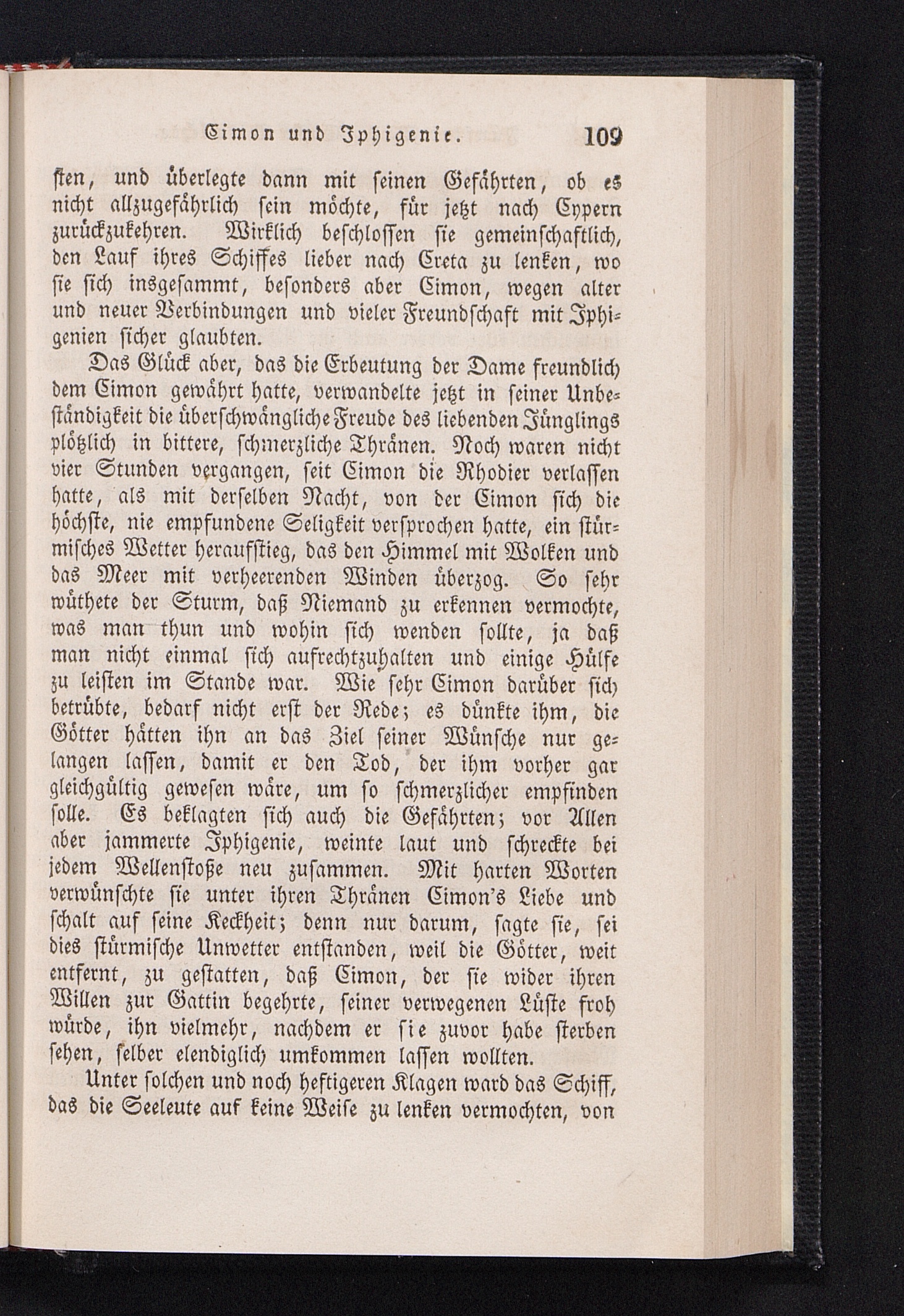 Cimon und Iphigenie. 109

sten, und überlegte dann mit seinen Gefährten, ob es nicht allzugefährlich sein möchte, für jetzt nach Cypern zurückzukehren. Wirklich beschlossen sie gemeinschaftlich, den Lauf ihres Schiffes lieber nach Creta zu lenken, wo sie sich insgesammt, besonders aber Cimon, wegen alter und neuer Verbindungen und vieler Freundschaft mit Iphigenien sicher glaubten.

Das Glück aber, das die Erbeutung der Dame freundlich dem Cimon gewährt hatte, verwandelte jetzt in seiner Unbeständigkeit die überschwängliche Freude des liebenden Jünglings plötzlich in bittere, schmerzliche Thränen. Noch waren nicht vier Stunden vergangen, seit Cimon die Rhodier verlassen hatte, als mit derselben Nacht, von der Cimon sich die höchste, nie empfundene Seligkeit versprochen hatte, ein stürmisches Wetter heraufstieg, das den Himmel mit Wolken und das Meer mit verheerenden Winden überzog. So sehr wüthete der Sturm, daß Niemand zu erkennen vermochte, was man thun und wohin sich wenden sollte, ja daß man nicht einmal sich aufrechtzuhalten und einige Hülfe zu leisten im Stande war. Wie sehr Cimon darüber sich betrübte, bedarf nicht erst der Rede; es dünkte ihm, die Götter hätten ihn an das Ziel seiner Wünsche nur gelangen lassen, damit er den Tod, der ihm vorher gar gleichgültig gewesen wäre, um so schmerzlicher empfinden solle. Es beklagten sich auch die Gefährten; vor Allen aber jammerte Iphigenie, weinte laut und schreckte bei jedem Wellenstoße neu zusammen. Mit harten Worten verwünschte sie unter ihren Thränen Cimon's Liebe und schalt auf seine Keckheit; denn nur darum, sagte sie, sei dies stürmische Unwetter entstanden, weil die Götter, weit entfernt, zu gestatten, daß Cimon, der sie wider ihren Willen zur Gattin begehrte, seiner verwegenen Lüste froh würde, ihn vielmehr, nachdem er sie zuvor habe sterben sehen, selber elendiglich umkommen lassen wollten.

Unter solchen und noch heftigeren Klagen ward das Schiff, das die Seeleute auf keine Weise zu lenken vermochten, von